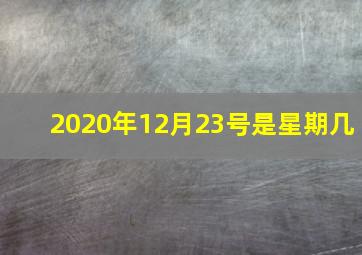 2020年12月23号是星期几